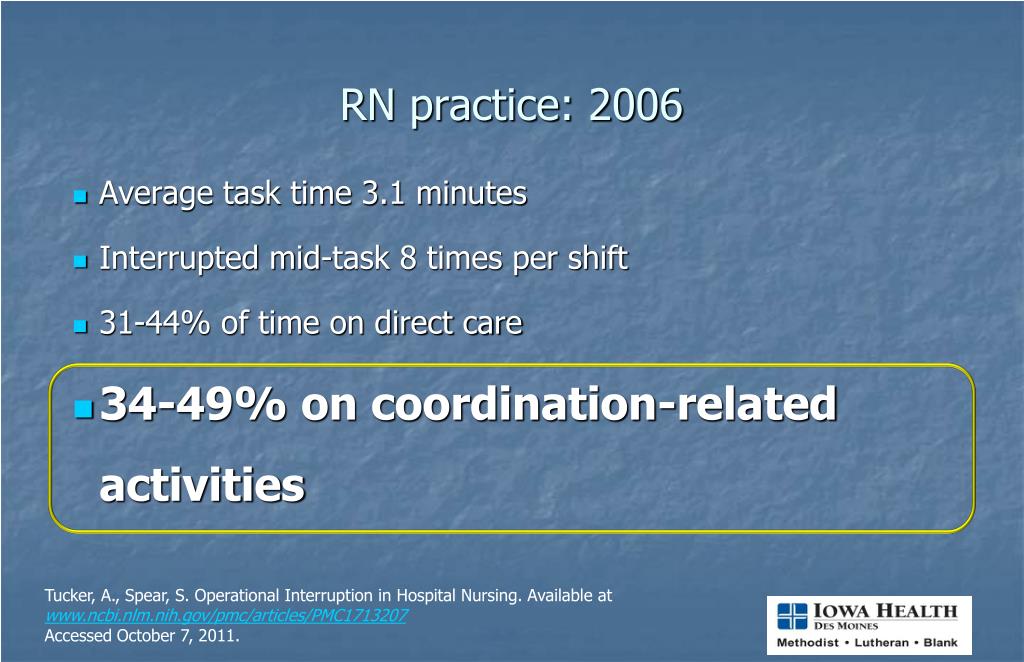 RN practice: 2006

Average task time 3.1 minutes

Interrupted mid-task 8 times per shift

31-44% of time on direct care

34-49% on coordination-related activities

Tucker, A., Spear, S. Operational Interruption in Hospital Nursing. Available at www.ncbi.nlm.nih.gov/pmc/articles/PMC1713207 Accessed October 7, 2011.

IOWA HEALTH
DES MOINES
Methodist • Lutheran • Blank